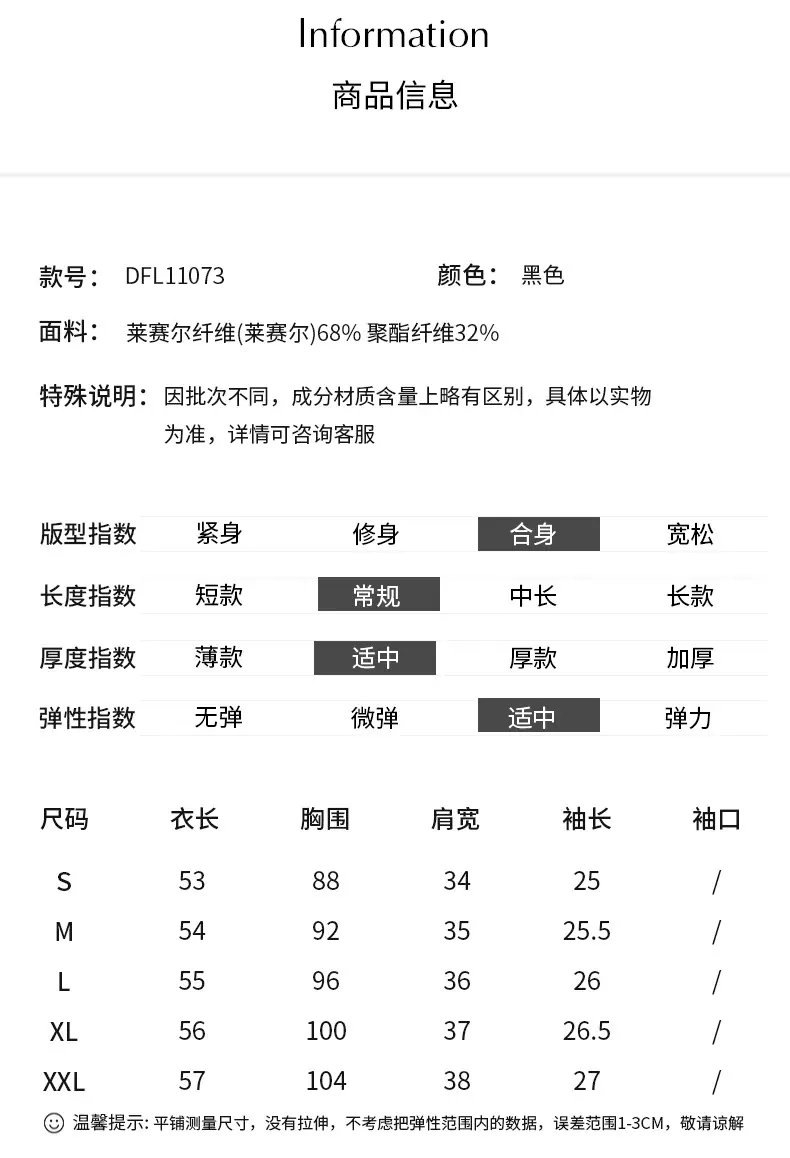 Information
商品信息

款号： DFL11073　　颜色： 黑色

面料： 莱赛尔纤维(莱赛尔)68% 聚酯纤维32%

特殊说明： 因批次不同，成分材质含量上略有区别，具体以实物为准，详情可咨询客服

| 版型指数 | 紧身 | 修身 | 合身 | 宽松 |
|---|---|---|---|---|
| 长度指数 | 短款 | 常规 | 中长 | 长款 |
| 厚度指数 | 薄款 | 适中 | 厚款 | 加厚 |
| 弹性指数 | 无弹 | 微弹 | 适中 | 弹力 |

| 尺码 | 衣长 | 胸围 | 肩宽 | 袖长 | 袖口 |
|---|---|---|---|---|---|
| S | 53 | 88 | 34 | 25 | / |
| M | 54 | 92 | 35 | 25.5 | / |
| L | 55 | 96 | 36 | 26 | / |
| XL | 56 | 100 | 37 | 26.5 | / |
| XXL | 57 | 104 | 38 | 27 | / |

温馨提示: 平铺测量尺寸，没有拉伸，不考虑把弹性范围内的数据，误差范围1-3CM，敬请谅解